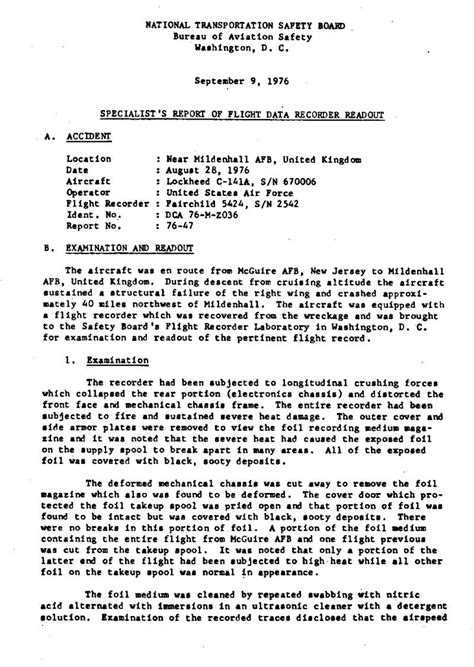 NATIONAL TRANSPORTATION SAFETY BOARD
Bureau of Aviation Safety
Washington, D. C.

September 9, 1976

SPECIALIST'S REPORT OF FLIGHT DATA RECORDER READOUT

A. ACCIDENT

Location : Near Mildenhall AFB, United Kingdom
Date : August 28, 1976
Aircraft : Lockheed C-141A, S/N 670006
Operator : United States Air Force
Flight Recorder : Fairchild 5424, S/N 2542
Ident. No. : DCA 76-M-Z036
Report No. : 76-47

B. EXAMINATION AND READOUT

The aircraft was en route from McGuire AFB, New Jersey to Mildenhall AFB, United Kingdom. During descent from cruising altitude the aircraft sustained a structural failure of the right wing and crashed approximately 40 miles northwest of Mildenhall. The aircraft was equipped with a flight recorder which was recovered from the wreckage and was brought to the Safety Board's Flight Recorder Laboratory in Washington, D. C. for examination and readout of the pertinent flight record.

1. Examination

The recorder had been subjected to longitudinal crushing forces which collapsed the rear portion (electronics chassis) and distorted the front face and mechanical chassis frame. The entire recorder had been subjected to fire and sustained severe heat damage. The outer cover and side armor plates were removed to view the foil recording medium magazine and it was noted that the severe heat had caused the exposed foil on the supply spool to break apart in many areas. All of the exposed foil was covered with black, sooty deposits.

The deformed mechanical chassis was cut away to remove the foil magazine which also was found to be deformed. The cover door which protected the foil takeup spool was pried open and that portion of foil was found to be intact but was covered with black, sooty deposits. There were no breaks in this portion of foil. A portion of the foil medium containing the entire flight from McGuire AFB and one flight previous was cut from the takeup spool. It was noted that only a portion of the latter end of the flight had been subjected to high heat while all other foil on the takeup spool was normal in appearance.

The foil medium was cleaned by repeated swabbing with nitric acid alternated with immersions in an ultrasonic cleaner with a detergent solution. Examination of the recorded traces disclosed that the airspeed